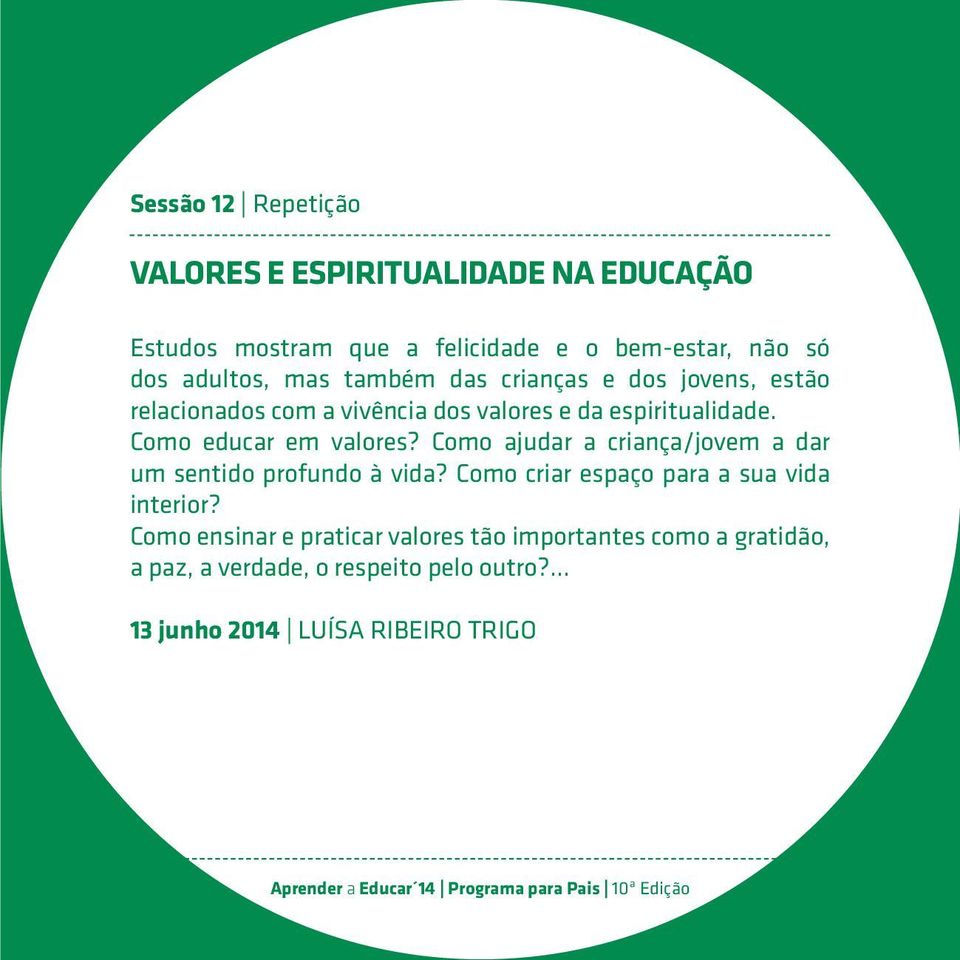 Sessão 12 | Repetição

VALORES E ESPIRITUALIDADE NA EDUCAÇÃO

Estudos mostram que a felicidade e o bem-estar, não só dos adultos, mas também das crianças e dos jovens, estão relacionados com a vivência dos valores e da espiritualidade.
Como educar em valores? Como ajudar a criança/jovem a dar um sentido profundo à vida? Como criar espaço para a sua vida interior?
Como ensinar e praticar valores tão importantes como a gratidão, a paz, a verdade, o respeito pelo outro?...

13 junho 2014 | LUÍSA RIBEIRO TRIGO

Aprender a Educar´14 | Programa para Pais | 10ª Edição